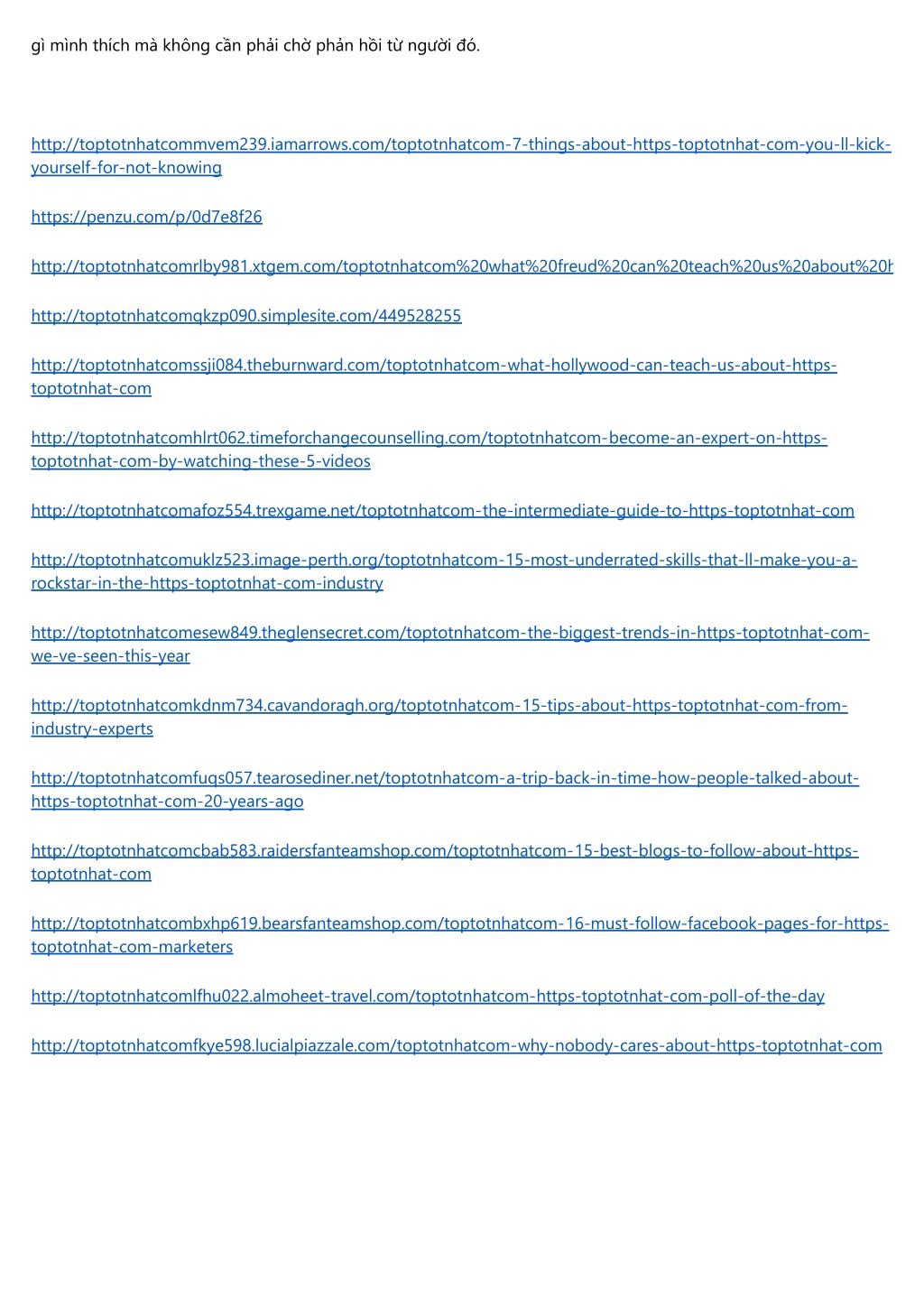 gì mình thích mà không cần phải chờ phản hồi từ người đó.

http://toptotnhatcommvem239.iamarrows.com/toptotnhatcom-7-things-about-https-toptotnhat-com-you-ll-kick-yourself-for-not-knowing

https://penzu.com/p/0d7e8f26

http://toptotnhatcomrlby981.xtgem.com/toptotnhatcom%20what%20freud%20can%20teach%20us%20about%20h

http://toptotnhatcomqkzp090.simplesite.com/449528255

http://toptotnhatcomssji084.theburnward.com/toptotnhatcom-what-hollywood-can-teach-us-about-https-toptotnhat-com

http://toptotnhatcomhlrt062.timeforchangecounselling.com/toptotnhatcom-become-an-expert-on-https-toptotnhat-com-by-watching-these-5-videos

http://toptotnhatcomafoz554.trexgame.net/toptotnhatcom-the-intermediate-guide-to-https-toptotnhat-com

http://toptotnhatcomuklz523.image-perth.org/toptotnhatcom-15-most-underrated-skills-that-ll-make-you-a-rockstar-in-the-https-toptotnhat-com-industry

http://toptotnhatcomesew849.theglensecret.com/toptotnhatcom-the-biggest-trends-in-https-toptotnhat-com-we-ve-seen-this-year

http://toptotnhatcomkdnm734.cavandoragh.org/toptotnhatcom-15-tips-about-https-toptotnhat-com-from-industry-experts

http://toptotnhatcomfuqs057.tearosediner.net/toptotnhatcom-a-trip-back-in-time-how-people-talked-about-https-toptotnhat-com-20-years-ago

http://toptotnhatcomcbab583.raidersfanteamshop.com/toptotnhatcom-15-best-blogs-to-follow-about-https-toptotnhat-com

http://toptotnhatcombxhp619.bearsfanteamshop.com/toptotnhatcom-16-must-follow-facebook-pages-for-https-toptotnhat-com-marketers

http://toptotnhatcomlfhu022.almoheet-travel.com/toptotnhatcom-https-toptotnhat-com-poll-of-the-day

http://toptotnhatcomfkye598.lucialpiazzale.com/toptotnhatcom-why-nobody-cares-about-https-toptotnhat-com